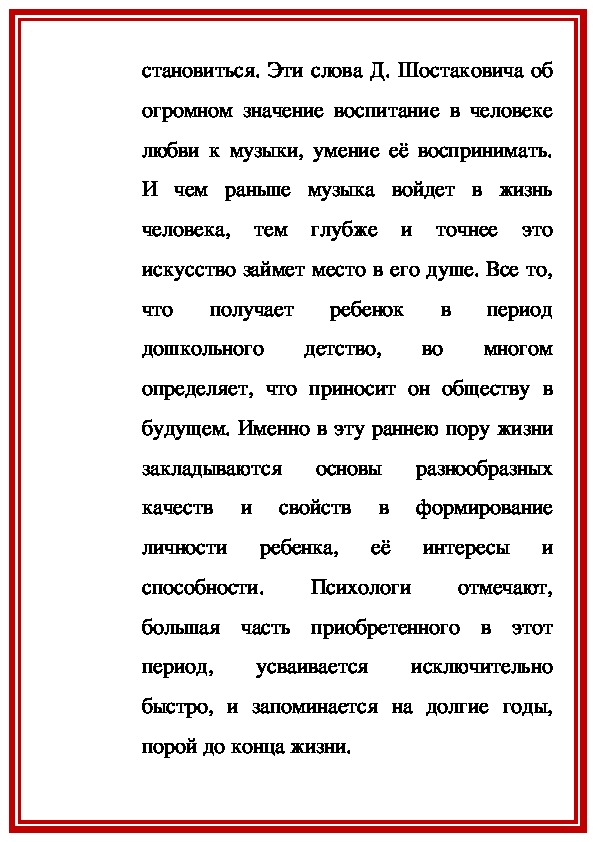 становиться. Эти слова Д. Шостаковича об огромном значение воспитание в человеке любви к музыки, умение её воспринимать. И чем раньше музыка войдет в жизнь человека, тем глубже и точнее это искусство займет место в его душе. Все то, что получает ребенок в период дошкольного детство, во многом определяет, что приносит он обществу в будущем. Именно в эту раннею пору жизни закладываются основы разнообразных качеств и свойств в формирование личности ребенка, её интересы и способности. Психологи отмечают, большая часть приобретенного в этот период, усваивается исключительно быстро, и запоминается на долгие годы, порой до конца жизни.